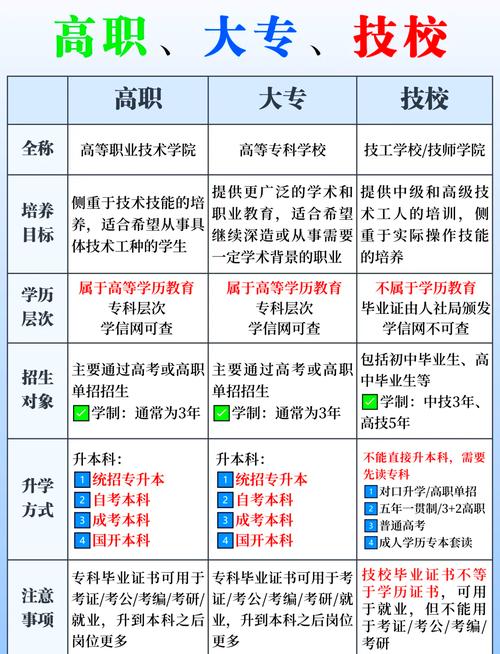 高职、大专、技校

| | 高职 | 大专 | 技校 |
|---|---|---|---|
| 全称 | 高等职业技术学院 | 高等专科学校 | 技工学校/技师学院 |
| 培养目标 | 侧重于技术技能的培养，适合希望从事具体技术工种的学生 | 提供更广泛的学术和职业教育，适合希望继续深造或从事需要一定学术背景的职业 | 提供中级和高级技术工人的培训，侧重于实际操作技能的培养 |
| 学历层次 | 属于高等学历教育 专科层次 学信网可查 | 属于高等学历教育 专科层次 学信网可查 | 不属于学历教育 毕业证由人社局颁发 学信网不可查 |
| 招生对象 | 主要通过高考或高职单招招生 ✅学制：通常为3年 | 主要通过高考或高职单招招生 ✅学制：通常为3年 | 包括初中毕业生、高中毕业生等 ✅学制：中技3年、高技5年 |
| 升学方式 | 升本科: 1 统招专升本 2 自考本科 3 成考本科 4 国开本科 | 升本科: 1 统招专升本 2 自考本科 3 成考本科 4 国开本科 | 不能直接升本科，需要先读专科 1 对口升学/高职单招 2 五年一贯制/3+2高职 3 普通高考 4 成人学历专本套读 |
| 注意事项 | 专科毕业证书可用于考证/考公/考编/考研/就业，升到本科之后岗位更多 | 专科毕业证书可用于考证/考公/考编/考研/就业，升到本科之后岗位更多 | 技校毕业证书不等于学历证书，可用于就业，但不能用于考证/考公/考编/考研 |